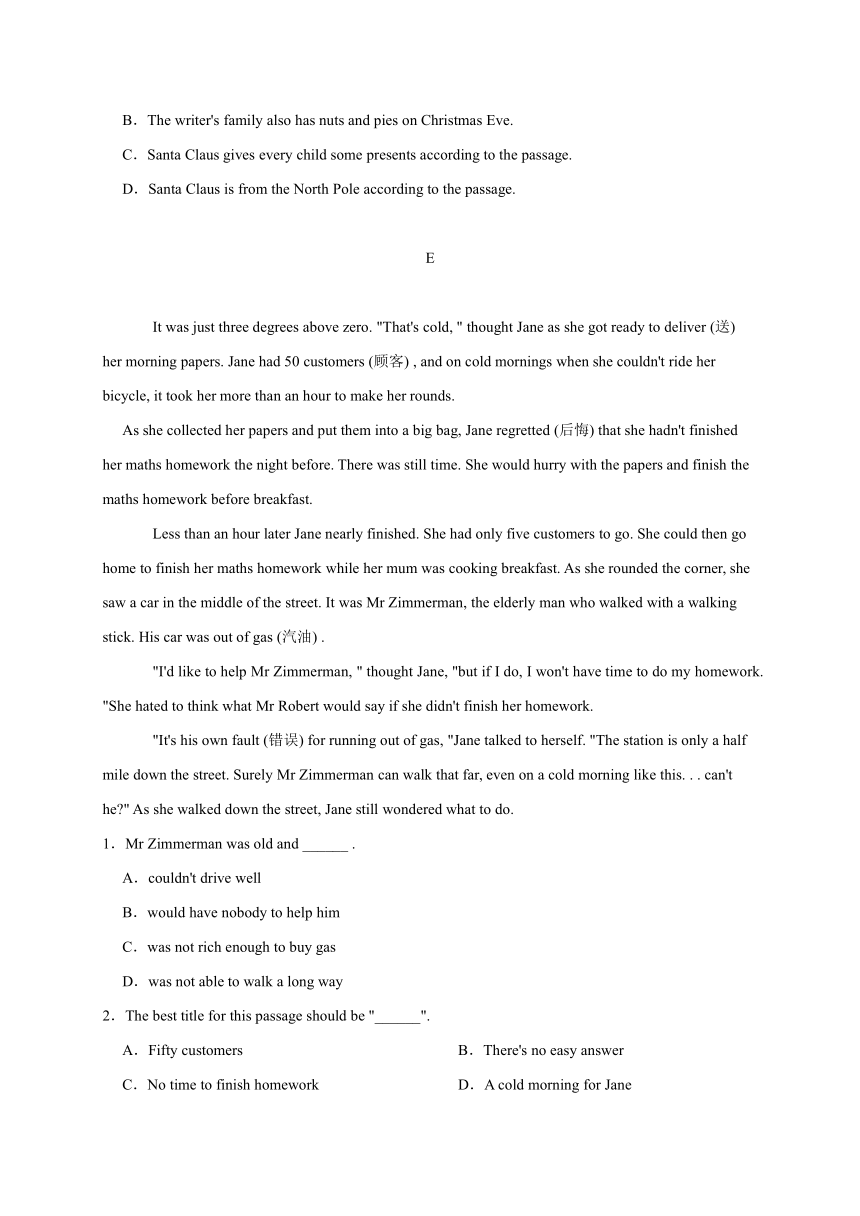 B．The writer's family also has nuts and pies on Christmas Eve.

C．Santa Claus gives every child some presents according to the passage.

D．Santa Claus is from the North Pole according to the passage.

E

It was just three degrees above zero. "That's cold, " thought Jane as she got ready to deliver (送) her morning papers. Jane had 50 customers (顾客) , and on cold mornings when she couldn't ride her bicycle, it took her more than an hour to make her rounds.

As she collected her papers and put them into a big bag, Jane regretted (后悔) that she hadn't finished her maths homework the night before. There was still time. She would hurry with the papers and finish the maths homework before breakfast.

Less than an hour later Jane nearly finished. She had only five customers to go. She could then go home to finish her maths homework while her mum was cooking breakfast. As she rounded the corner, she saw a car in the middle of the street. It was Mr Zimmerman, the elderly man who walked with a walking stick. His car was out of gas (汽油) .

"I'd like to help Mr Zimmerman, " thought Jane, "but if I do, I won't have time to do my homework. "She hated to think what Mr Robert would say if she didn't finish her homework.

"It's his own fault (错误) for running out of gas, "Jane talked to herself. "The station is only a half mile down the street. Surely Mr Zimmerman can walk that far, even on a cold morning like this. . . can't he?" As she walked down the street, Jane still wondered what to do.

1．Mr Zimmerman was old and ______ .

A．couldn't drive well

B．would have nobody to help him

C．was not rich enough to buy gas

D．was not able to walk a long way

2．The best title for this passage should be "______".

A．Fifty customers

B．There's no easy answer

C．No time to finish homework

D．A cold morning for Jane